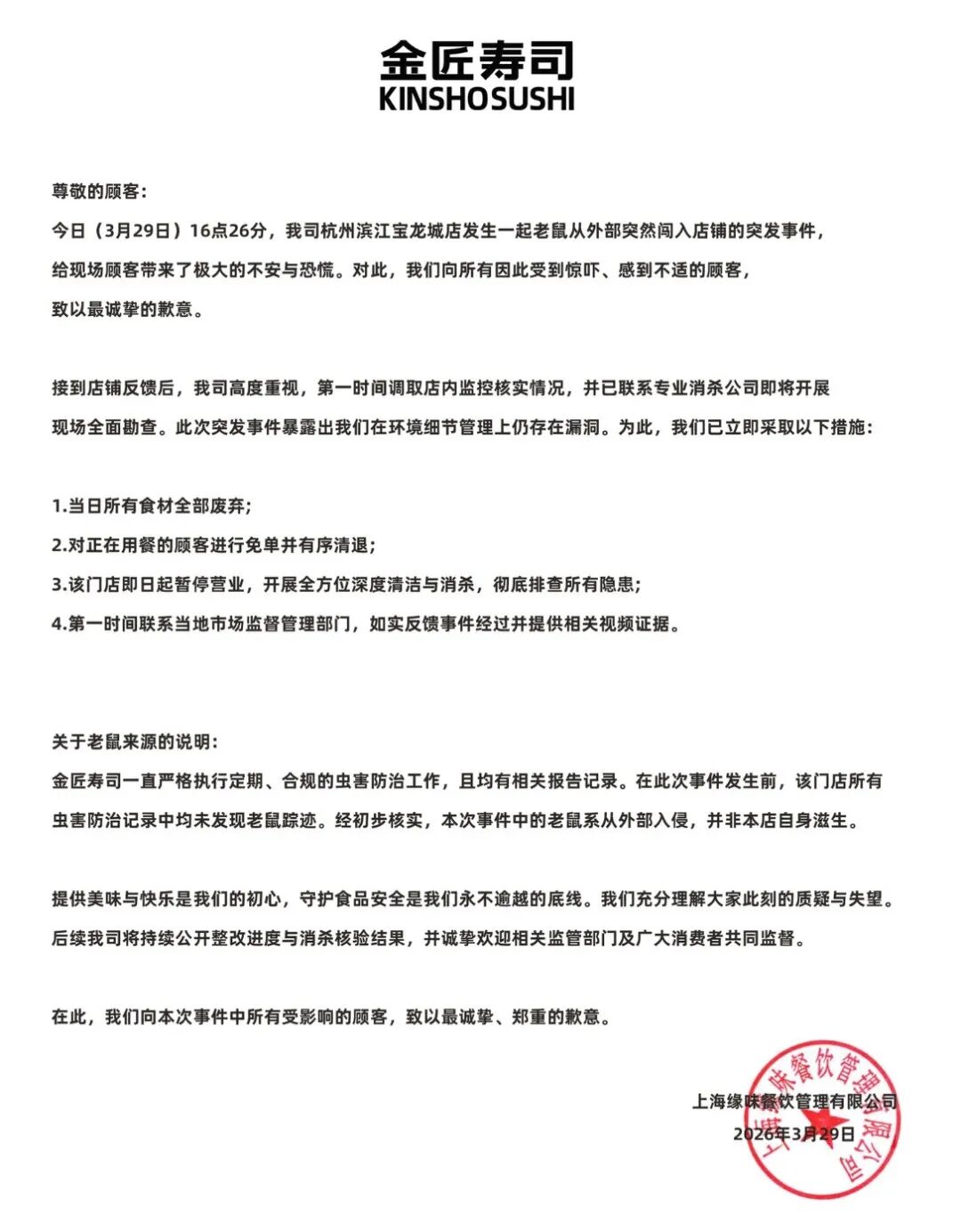 金匠寿司
KINSHOSUSHI

尊敬的顾客：
今日（3月29日）16点26分，我司杭州滨江宝龙城店发生一起老鼠从外部突然闯入店铺的突发事件，给现场顾客带来了极大的不安与恐慌。对此，我们向所有因此受到惊吓、感到不适的顾客，致以最诚挚的歉意。

接到店铺反馈后，我司高度重视，第一时间调取店内监控核实情况，并已联系专业消杀公司即将开展现场全面勘查。此次突发事件暴露出我们在环境细节管理上仍存在漏洞。为此，我们已立即采取以下措施：

1.当日所有食材全部废弃;
2.对正在用餐的顾客进行免单并有序清退;
3.该门店即日起暂停营业，开展全方位深度清洁与消杀，彻底排查所有隐患;
4.第一时间联系当地市场监督管理部门，如实反馈事件经过并提供相关视频证据。

关于老鼠来源的说明：
金匠寿司一直严格执行定期、合规的虫害防治工作，且均有相关报告记录。在此次事件发生前，该门店所有虫害防治记录中均未发现老鼠踪迹。经初步核实，本次事件中的老鼠系从外部入侵，并非本店自身滋生。

提供美味与快乐是我们的初心，守护食品安全是我们永不逾越的底线。我们充分理解大家此刻的质疑与失望。后续我司将持续公开整改进度与消杀核验结果，并诚挚欢迎相关监管部门及广大消费者共同监督。

在此，我们向本次事件中所有受影响的顾客，致以最诚挚、郑重的歉意。

上海缘味餐饮管理有限公司
2026年3月29日

上海缘味餐饮管理有限公司